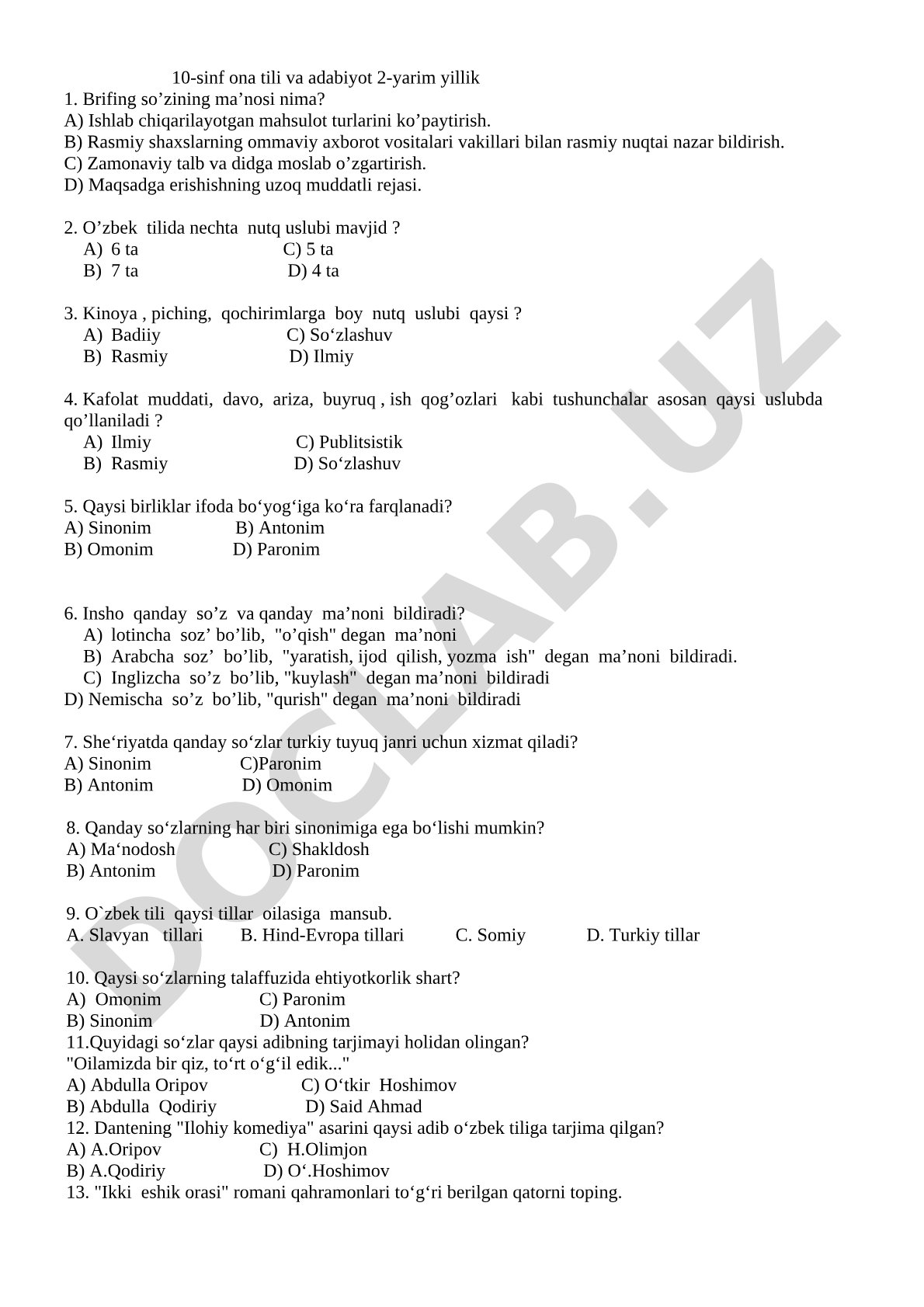 10-sinf ona tili va adabiyot 2-yarim yillik

1. Brifing so’zining ma’nosi nima?
A) Ishlab chiqarilayotgan mahsulot turlarini ko’paytirish.
B) Rasmiy shaxslarning ommaviy axborot vositalari vakillari bilan rasmiy nuqtai nazar bildirish.
C) Zamonaviy talb va didga moslab o’zgartirish.
D) Maqsadga erishishning uzoq muddatli rejasi.

2. O’zbek tilida nechta nutq uslubi mavjid ?
A) 6 ta C) 5 ta
B) 7 ta D) 4 ta

3. Kinoya , piching, qochirimlarga boy nutq uslubi qaysi ?
A) Badiiy C) So‘zlashuv
B) Rasmiy D) Ilmiy

4. Kafolat muddati, davo, ariza, buyruq , ish qog’ozlari kabi tushunchalar asosan qaysi uslubda qo’llaniladi ?
A) Ilmiy C) Publitsistik
B) Rasmiy D) So‘zlashuv

5. Qaysi birliklar ifoda bo‘yog‘iga ko‘ra farqlanadi?
A) Sinonim B) Antonim
B) Omonim D) Paronim

6. Insho qanday so’z va qanday ma’noni bildiradi?
A) lotincha soz’ bo’lib, "o’qish" degan ma’noni
B) Arabcha soz’ bo’lib, "yaratish, ijod qilish, yozma ish" degan ma’noni bildiradi.
C) Inglizcha so’z bo’lib, "kuylash" degan ma’noni bildiradi
D) Nemischa so’z bo’lib, "qurish" degan ma’noni bildiradi

7. She‘riyatda qanday so‘zlar turkiy tuyuq janri uchun xizmat qiladi?
A) Sinonim C)Paronim
B) Antonim D) Omonim

8. Qanday so‘zlarning har biri sinonimiga ega bo‘lishi mumkin?
A) Ma‘nodosh C) Shakldosh
B) Antonim D) Paronim

9. O`zbek tili qaysi tillar oilasiga mansub.
A. Slavyan tillari B. Hind-Evropa tillari C. Somiy D. Turkiy tillar

10. Qaysi so‘zlarning talaffuzida ehtiyotkorlik shart?
A) Omonim C) Paronim
B) Sinonim D) Antonim
11.Quyidagi so‘zlar qaysi adibning tarjimayi holidan olingan?
"Oilamizda bir qiz, to‘rt o‘g‘il edik..."
A) Abdulla Oripov C) O‘tkir Hoshimov
B) Abdulla Qodiriy D) Said Ahmad
12. Dantening "Ilohiy komediya" asarini qaysi adib o‘zbek tiliga tarjima qilgan?
A) A.Oripov C) H.Olimjon
B) A.Qodiriy D) O‘.Hoshimov
13. "Ikki eshik orasi" romani qahramonlari to‘g‘ri berilgan qatorni toping.

DOCLAB.UZ